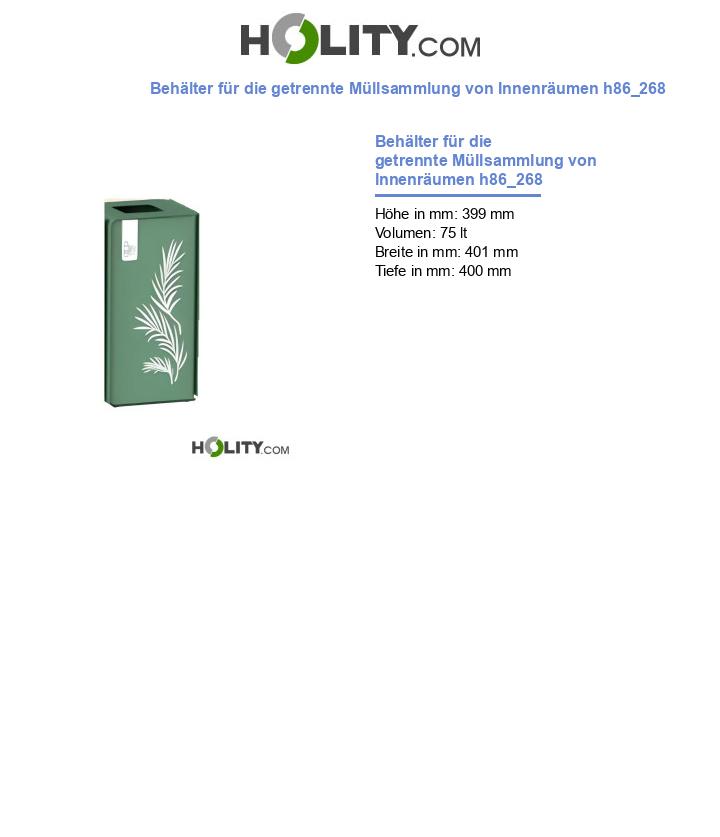 HOLITY.COM

Behälter für die getrennte Müllsammlung von Innenräumen h86_268

Behälter für die getrennte Müllsammlung von Innenräumen h86_268

Höhe in mm: 399 mm
Volumen: 75 lt
Breite in mm: 401 mm
Tiefe in mm: 400 mm

HOLITY.COM